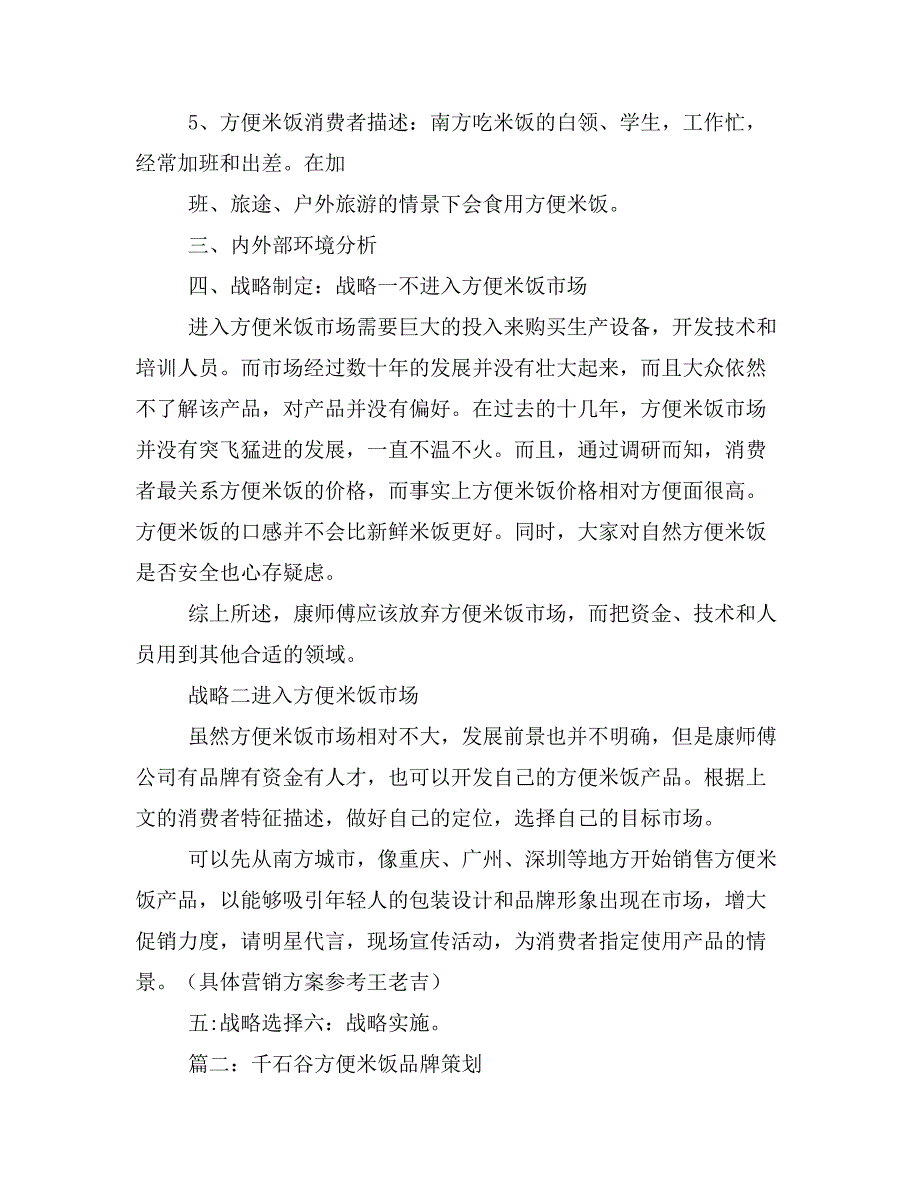 5、方便米饭消费者描述：南方吃米饭的白领、学生，工作忙，经常加班和出差。在加

班、旅途、户外旅游的情景下会食用方便米饭。

三、内外部环境分析

四、战略制定：战略一不进入方便米饭市场

进入方便米饭市场需要巨大的投入来购买生产设备，开发技术和培训人员。而市场经过数十年的发展并没有壮大起来，而且大众依然不了解该产品，对产品并没有偏好。在过去的十几年，方便米饭市场并没有突飞猛进的发展，一直不温不火。而且，通过调研而知，消费者最关系方便米饭的价格，而事实上方便米饭价格相对方便面很高。方便米饭的口感并不会比新鲜米饭更好。同时，大家对自然方便米饭是否安全也心存疑虑。

综上所述，康师傅应该放弃方便米饭市场，而把资金、技术和人员用到其他合适的领域。

战略二进入方便米饭市场

虽然方便米饭市场相对不大，发展前景也并不明确，但是康师傅公司有品牌有资金有人才，也可以开发自己的方便米饭产品。根据上文的消费者特征描述，做好自己的定位，选择自己的目标市场。

可以先从南方城市，像重庆、广州、深圳等地方开始销售方便米饭产品，以能够吸引年轻人的包装设计和品牌形象出现在市场，增大促销力度，请明星代言，现场宣传活动，为消费者指定使用产品的情景。（具体营销方案参考王老吉）

五:战略选择六：战略实施。

篇二：千石谷方便米饭品牌策划